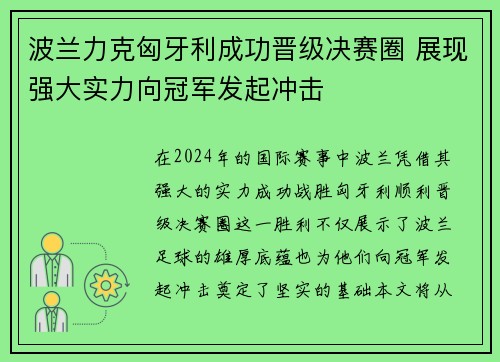 波兰力克匈牙利成功晋级决赛圈 展现强大实力向冠军发起冲击

在2024年的国际赛事中波兰凭借其强大的实力成功战胜匈牙利顺利晋级决赛圈这一胜利不仅展示了波兰足球的雄厚底蕴也为他们向冠军发起冲击奠定了坚实的基础本文将从